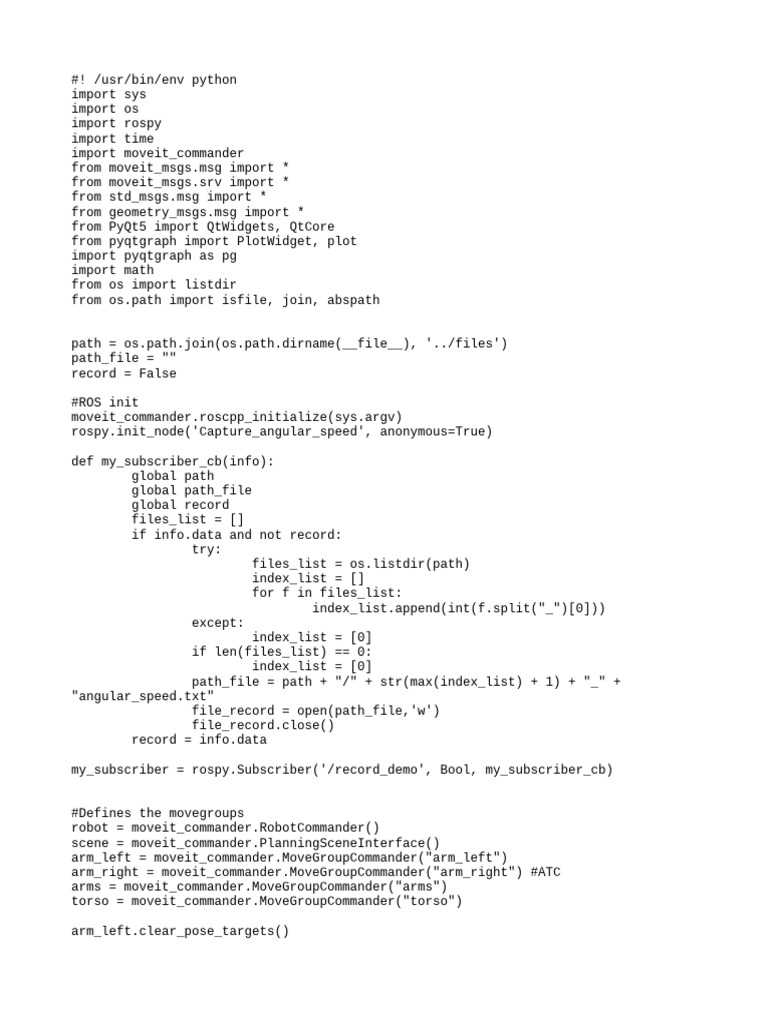 #! /usr/bin/env python
import sys
import os
import rospy
import time
import moveit_commander
from moveit_msgs.msg import *
from moveit_msgs.srv import *
from std_msgs.msg import *
from geometry_msgs.msg import *
from PyQt5 import QtWidgets, QtCore
from pyqtgraph import PlotWidget, plot
import pyqtgraph as pg
import math
from os import listdir
from os.path import isfile, join, abspath

path = os.path.join(os.path.dirname(__file__), '../files')
path_file = ""
record = False

#ROS init
moveit_commander.roscpp_initialize(sys.argv)
rospy.init_node('Capture_angular_speed', anonymous=True)

def my_subscriber_cb(info):
        global path
        global path_file
        global record
        files_list = []
        if info.data and not record:
                try:
                        files_list = os.listdir(path)
                        index_list = []
                        for f in files_list:
                                index_list.append(int(f.split("_")[0]))
                except:
                        index_list = [0]
                if len(files_list) == 0:
                        index_list = [0]
                path_file = path + "/" + str(max(index_list) + 1) + "_" +
"angular_speed.txt"
                file_record = open(path_file,'w')
                file_record.close()
        record = info.data

my_subscriber = rospy.Subscriber('/record_demo', Bool, my_subscriber_cb)

#Defines the movegroups
robot = moveit_commander.RobotCommander()
scene = moveit_commander.PlanningSceneInterface()
arm_left = moveit_commander.MoveGroupCommander("arm_left")
arm_right = moveit_commander.MoveGroupCommander("arm_right") #ATC
arms = moveit_commander.MoveGroupCommander("arms")
torso = moveit_commander.MoveGroupCommander("torso")

arm_left.clear_pose_targets()